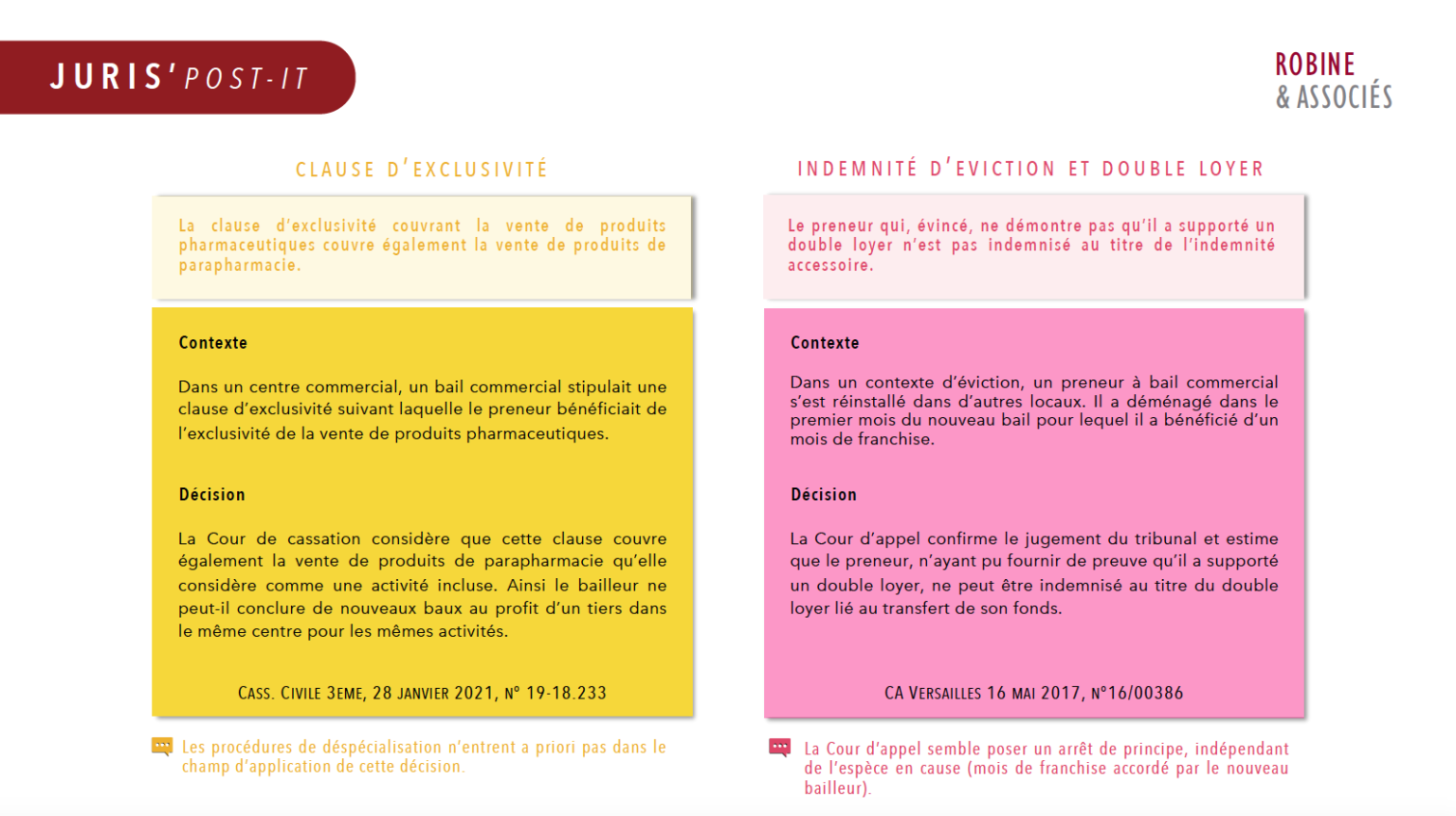 JURIS'POST-IT

ROBINE
& ASSOCIÉS

CLAUSE D'EXCLUSIVITÉ

La clause d'exclusivité couvrant la vente de produits pharmaceutiques couvre également la vente de produits de parapharmacie.

Contexte

Dans un centre commercial, un bail commercial stipulait une clause d'exclusivité suivant laquelle le preneur bénéficiait de l'exclusivité de la vente de produits pharmaceutiques.

Décision

La Cour de cassation considère que cette clause couvre également la vente de produits de parapharmacie qu'elle considère comme une activité incluse. Ainsi le bailleur ne peut-il conclure de nouveaux baux au profit d'un tiers dans le même centre pour les mêmes activités.

CASS. CIVILE 3EME, 28 JANVIER 2021, N° 19-18.233

Les procédures de déspécialisation n'entrent a priori pas dans le champ d'application de cette décision.

INDEMNITÉ D'EVICTION ET DOUBLE LOYER

Le preneur qui, évincé, ne démontre pas qu'il a supporté un double loyer n'est pas indemnisé au titre de l'indemnité accessoire.

Contexte

Dans un contexte d'éviction, un preneur à bail commercial s'est réinstallé dans d'autres locaux. Il a déménagé dans le premier mois du nouveau bail pour lequel il a bénéficié d'un mois de franchise.

Décision

La Cour d'appel confirme le jugement du tribunal et estime que le preneur, n'ayant pu fournir de preuve qu'il a supporté un double loyer, ne peut être indemnisé au titre du double loyer lié au transfert de son fonds.

CA VERSAILLES 16 MAI 2017, N°16/00386

La Cour d'appel semble poser un arrêt de principe, indépendant de l'espèce en cause (mois de franchise accordé par le nouveau bailleur).